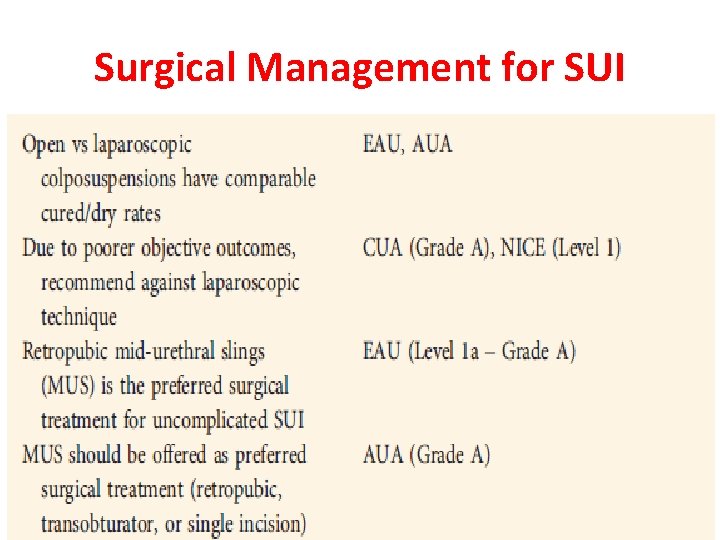 Surgical Management for SUI

| | |
|---|---|
| Open vs laparoscopic colposuspensions have comparable cured/dry rates | EAU, AUA |
| Due to poorer objective outcomes, recommend against laparoscopic technique | CUA (Grade A), NICE (Level 1) |
| Retropubic mid-urethral slings (MUS) is the preferred surgical treatment for uncomplicated SUI | EAU (Level 1a – Grade A) |
| MUS should be offered as preferred surgical treatment (retropubic, transobturator, or single incision) | AUA (Grade A) |